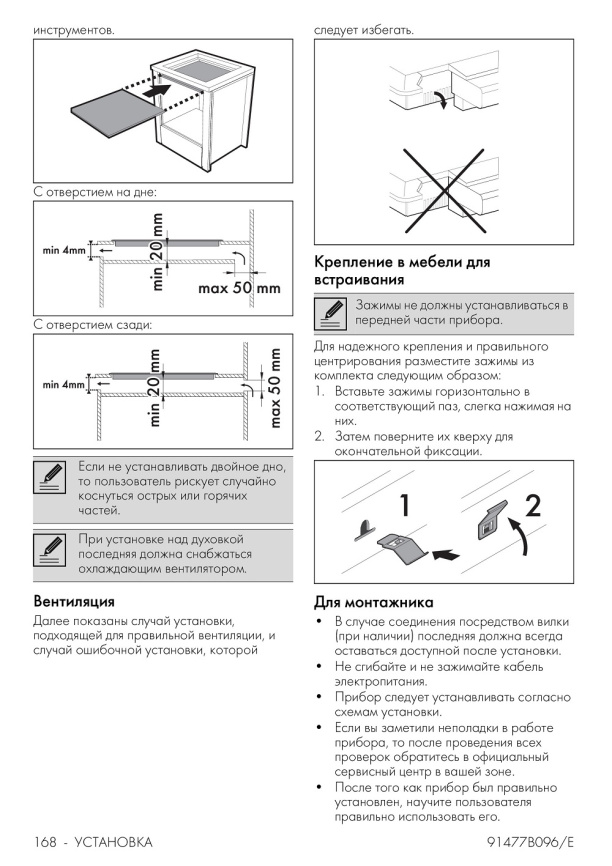 инструментов.

С отверстием на дне:

min 4mm

min 20 mm

max 50 mm

С отверстием сзади:

min 4mm

min 20 mm

max 50 mm

Если не устанавливать двойное дно, то пользователь рискует случайно коснуться острых или горячих частей.

При установке над духовкой последняя должна снабжаться охлаждающим вентилятором.

Вентиляция

Далее показаны случай установки, подходящей для правильной вентиляции, и случай ошибочной установки, которой

следует избегать.

Крепление в мебели для встраивания

Зажимы не должны устанавливаться в передней части прибора.

Для надежного крепления и правильного центрирования разместите зажимы из комплекта следующим образом:

1. Вставьте зажимы горизонтально в соответствующий паз, слегка нажимая на них.
2. Затем поверните их кверху для окончательной фиксации.

1

2

Для монтажника

• В случае соединения посредством вилки (при наличии) последняя должна всегда оставаться доступной после установки.
• Не сгибайте и не зажимайте кабель электропитания.
• Прибор следует устанавливать согласно схемам установки.
• Если вы заметили неполадки в работе прибора, то после проведения всех проверок обратитесь в официальный сервисный центр в вашей зоне.
• После того как прибор был правильно установлен, научите пользователя правильно использовать его.

168 - УСТАНОВКА

91477B096/E